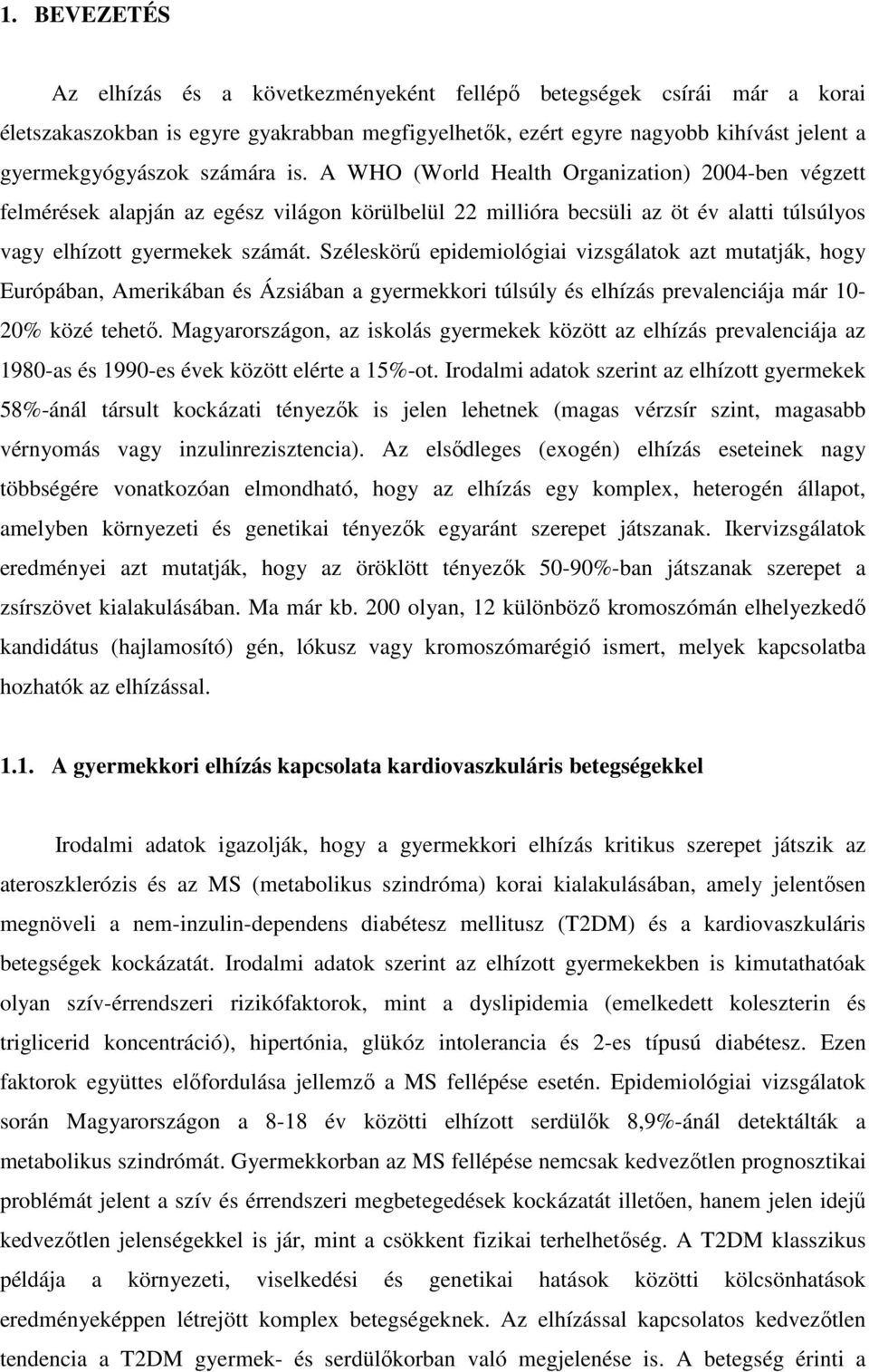 1. BEVEZETÉS

Az elhízás és a következményeként fellépő betegségek csírái már a korai életszakaszokban is egyre gyakrabban megfigyelhetők, ezért egyre nagyobb kihívást jelent a gyermekgyógyászok számára is. A WHO (World Health Organization) 2004-ben végzett felmérések alapján az egész világon körülbelül 22 millióra becsüli az öt év alatti túlsúlyos vagy elhízott gyermekek számát. Széleskörű epidemiológiai vizsgálatok azt mutatják, hogy Európában, Amerikában és Ázsiában a gyermekkori túlsúly és elhízás prevalenciája már 10-20% közé tehető. Magyarországon, az iskolás gyermekek között az elhízás prevalenciája az 1980-as és 1990-es évek között elérte a 15%-ot. Irodalmi adatok szerint az elhízott gyermekek 58%-ánál társult kockázati tényezők is jelen lehetnek (magas vérzsír szint, magasabb vérnyomás vagy inzulinrezisztencia). Az elsődleges (exogén) elhízás eseteinek nagy többségére vonatkozóan elmondható, hogy az elhízás egy komplex, heterogén állapot, amelyben környezeti és genetikai tényezők egyaránt szerepet játszanak. Ikervizsgálatok eredményei azt mutatják, hogy az öröklött tényezők 50-90%-ban játszanak szerepet a zsírszövet kialakulásában. Ma már kb. 200 olyan, 12 különböző kromoszómán elhelyezkedő kandidátus (hajlamosító) gén, lókusz vagy kromoszómarégió ismert, melyek kapcsolatba hozhatók az elhízással.

1.1. A gyermekkori elhízás kapcsolata kardiovaszkuláris betegségekkel

Irodalmi adatok igazolják, hogy a gyermekkori elhízás kritikus szerepet játszik az ateroszklerózis és az MS (metabolikus szindróma) korai kialakulásában, amely jelentősen megnöveli a nem-inzulin-dependens diabétesz mellitusz (T2DM) és a kardiovaszkuláris betegségek kockázatát. Irodalmi adatok szerint az elhízott gyermekekben is kimutathatóak olyan szív-érrendszeri rizikófaktorok, mint a dyslipidemia (emelkedett koleszterin és triglicerid koncentráció), hipertónia, glükóz intolerancia és 2-es típusú diabétesz. Ezen faktorok együttes előfordulása jellemző a MS fellépése esetén. Epidemiológiai vizsgálatok során Magyarországon a 8-18 év közötti elhízott serdülők 8,9%-ánál detektálták a metabolikus szindrómát. Gyermekkorban az MS fellépése nemcsak kedvezőtlen prognosztikai problémát jelent a szív és érrendszeri megbetegedések kockázatát illetően, hanem jelen idejű kedvezőtlen jelenségekkel is jár, mint a csökkent fizikai terhelhetőség. A T2DM klasszikus példája a környezeti, viselkedési és genetikai hatások közötti kölcsönhatások eredményeképpen létrejött komplex betegségeknek. Az elhízással kapcsolatos kedvezőtlen tendencia a T2DM gyermek- és serdülőkorban való megjelenése is. A betegség érinti a